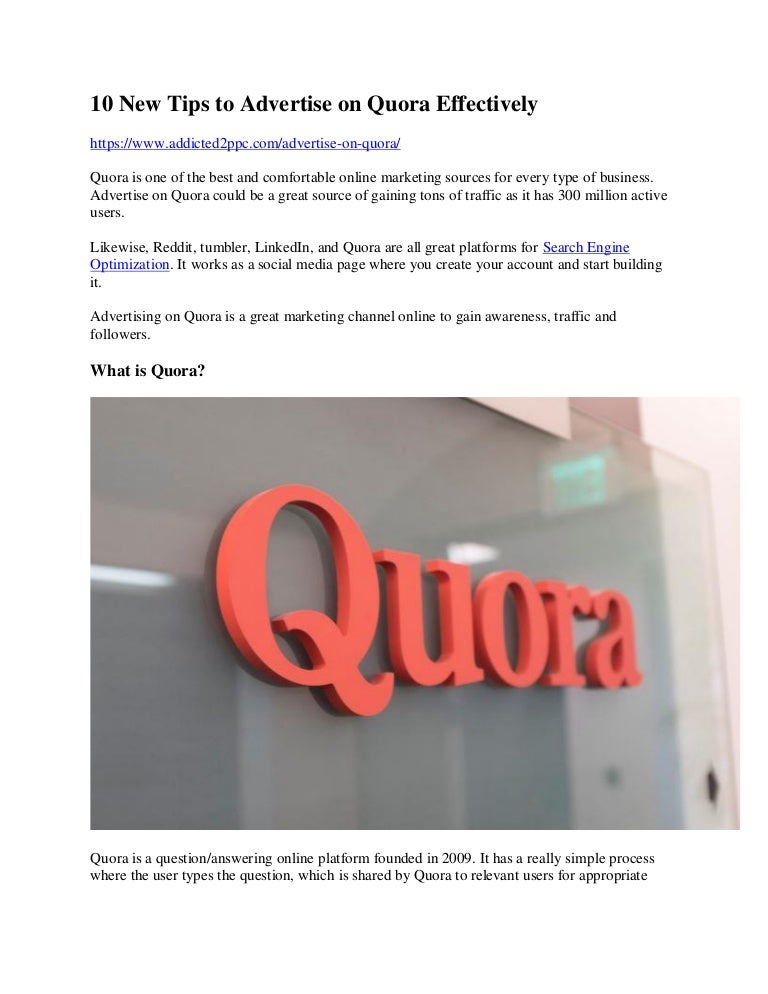 10 New Tips to Advertise on Quora Effectively

https://www.addicted2ppc.com/advertise-on-quora/

Quora is one of the best and comfortable online marketing sources for every type of business. Advertise on Quora could be a great source of gaining tons of traffic as it has 300 million active users.

Likewise, Reddit, tumbler, LinkedIn, and Quora are all great platforms for Search Engine Optimization. It works as a social media page where you create your account and start building it.

Advertising on Quora is a great marketing channel online to gain awareness, traffic and followers.

What is Quora?

Quora

Quora is a question/answering online platform founded in 2009. It has a really simple process where the user types the question, which is shared by Quora to relevant users for appropriate